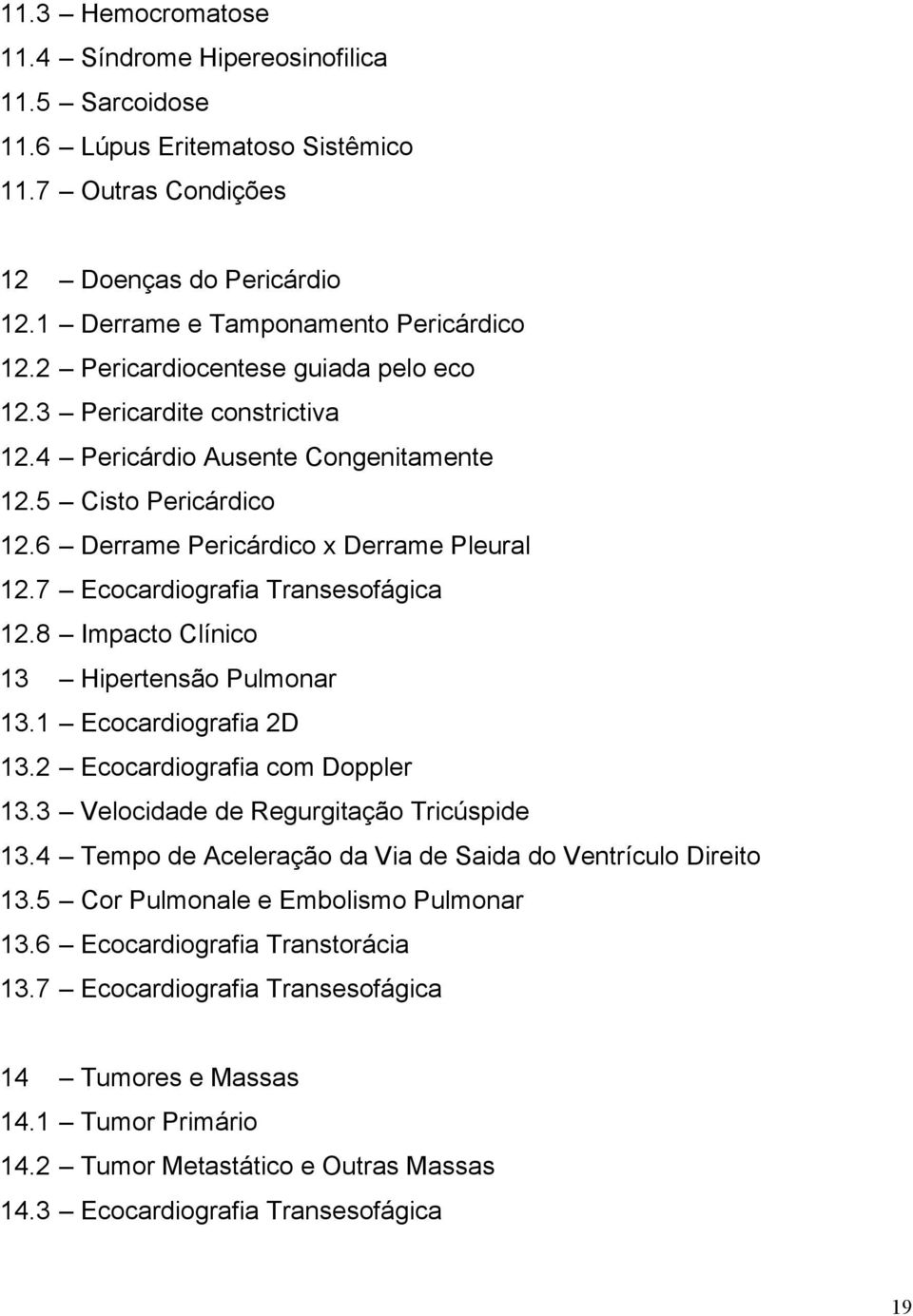 11.3 – Hemocromatose
11.4 – Síndrome Hipereosinofilica
11.5 – Sarcoidose
11.6 – Lúpus Eritematoso Sistêmico
11.7 – Outras Condições

12 – Doenças do Pericárdio
12.1 – Derrame e Tamponamento Pericárdico
12.2 – Pericardiocentese guiada pelo eco
12.3 – Pericardite constrictiva
12.4 – Pericárdio Ausente Congenitamente
12.5 – Cisto Pericárdico
12.6 – Derrame Pericárdico x Derrame Pleural
12.7 – Ecocardiografia Transesofágica
12.8 – Impacto Clínico
13 – Hipertensão Pulmonar
13.1 – Ecocardiografia 2D
13.2 – Ecocardiografia com Doppler
13.3 – Velocidade de Regurgitação Tricúspide
13.4 – Tempo de Aceleração da Via de Saida do Ventrículo Direito
13.5 – Cor Pulmonale e Embolismo Pulmonar
13.6 – Ecocardiografia Transtorácia
13.7 – Ecocardiografia Transesofágica

14 – Tumores e Massas
14.1 – Tumor Primário
14.2 – Tumor Metastático e Outras Massas
14.3 – Ecocardiografia Transesofágica

19